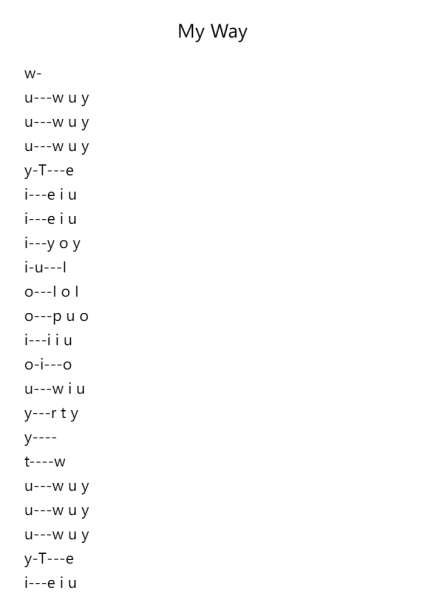 My Way

w-
u---w u y
u---w u y
u---w u y
y-T---e
i---e i u
i---e i u
i---y o y
i-u---l
o---l o l
o---p u o
i---i i u
o-i---o
u---w i u
y---r t y
y----
t----w
u---w u y
u---w u y
u---w u y
y-T---e
i---e i u